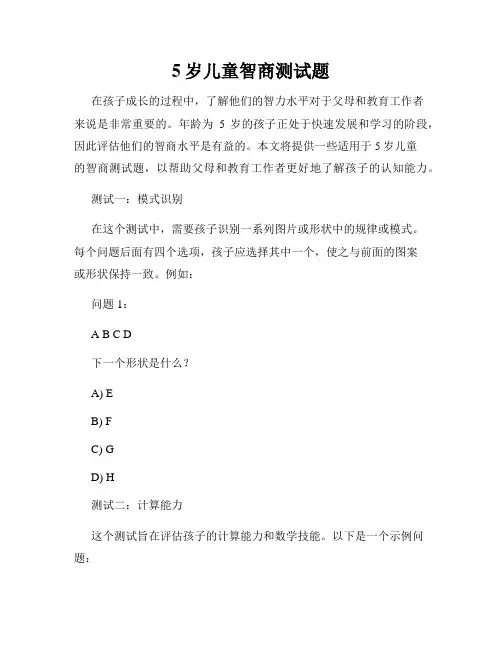 5 岁儿童智商测试题

在孩子成长的过程中，了解他们的智力水平对于父母和教育工作者来说是非常重要的。年龄为 5 岁的孩子正处于快速发展和学习的阶段，因此评估他们的智商水平是有益的。本文将提供一些适用于 5 岁儿童的智商测试题，以帮助父母和教育工作者更好地了解孩子的认知能力。

测试一：模式识别

在这个测试中，需要孩子识别一系列图片或形状中的规律或模式。每个问题后面有四个选项，孩子应选择其中一个，使之与前面的图案或形状保持一致。例如：

问题 1：

A B C D

下一个形状是什么？

A) E

B) F

C) G

D) H

测试二：计算能力

这个测试旨在评估孩子的计算能力和数学技能。以下是一个示例问题：